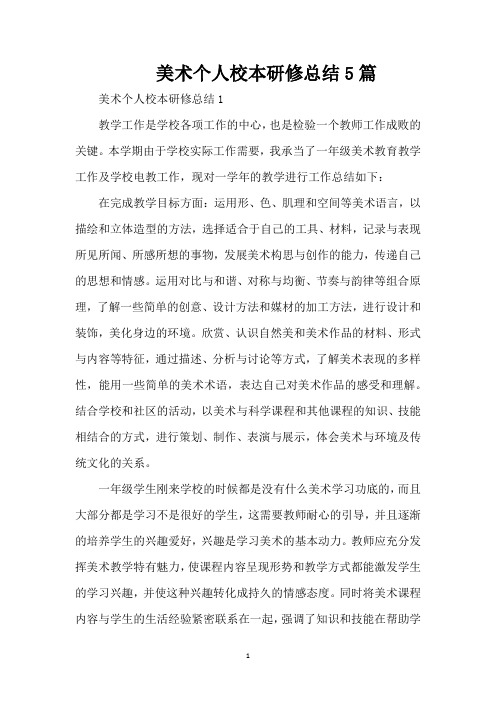 美术个人校本研修总结5篇

美术个人校本研修总结1

教学工作是学校各项工作的中心，也是检验一个教师工作成败的关键。本学期由于学校实际工作需要，我承当了一年级美术教育教学工作及学校电教工作，现对一学年的教学进行工作总结如下：

在完成教学目标方面：运用形、色、肌理和空间等美术语言，以描绘和立体造型的方法，选择适合于自己的工具、材料，记录与表现所见所闻、所感所想的事物，发展美术构思与创作的能力，传递自己的思想和情感。运用对比与和谐、对称与均衡、节奏与韵律等组合原理，了解一些简单的创意、设计方法和媒材的加工方法，进行设计和装饰，美化身边的环境。欣赏、认识自然美和美术作品的材料、形式与内容等特征，通过描述、分析与讨论等方式，了解美术表现的多样性，能用一些简单的美术术语，表达自己对美术作品的感受和理解。结合学校和社区的活动，以美术与科学课程和其他课程的知识、技能相结合的方式，进行策划、制作、表演与展示，体会美术与环境及传统文化的关系。

一年级学生刚来学校的时候都是没有什么美术学习功底的，而且大部分都是学习不是很好的学生，这需要教师耐心的引导，并且逐渐的培养学生的兴趣爱好，兴趣是学习美术的基本动力。教师应充分发挥美术教学特有魅力，使课程内容呈现形势和教学方式都能激发学生的学习兴趣，并使这种兴趣转化成持久的情感态度。同时将美术课程内容与学生的生活经验紧密联系在一起，强调了知识和技能在帮助学

1